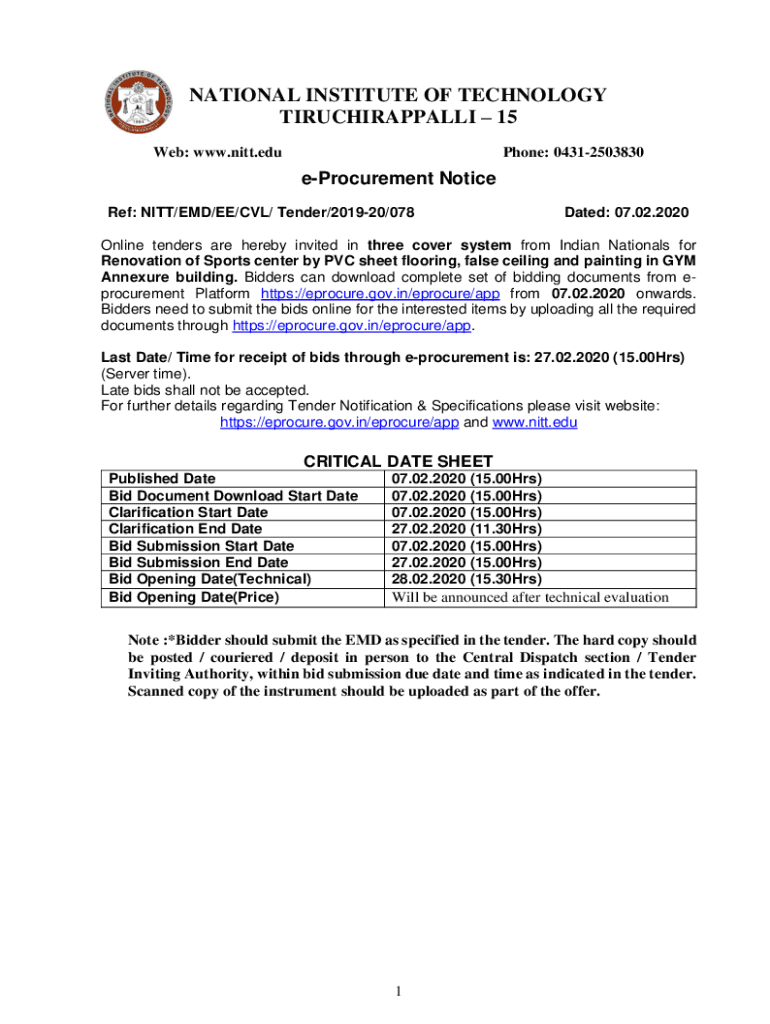 NATIONAL INSTITUTE OF TECHNOLOGY
TIRUCHIRAPPALLI – 15

Web: www.nitt.edu

Phone: 0431-2503830

e-Procurement Notice

Ref: NITT/EMD/EE/CVL/ Tender/2019-20/078

Dated: 07.02.2020

Online tenders are hereby invited in three cover system from Indian Nationals for Renovation of Sports center by PVC sheet flooring, false ceiling and painting in GYM Annexure building. Bidders can download complete set of bidding documents from e-procurement Platform https://eprocure.gov.in/eprocure/app from 07.02.2020 onwards. Bidders need to submit the bids online for the interested items by uploading all the required documents through https://eprocure.gov.in/eprocure/app.

Last Date/ Time for receipt of bids through e-procurement is: 27.02.2020 (15.00Hrs) (Server time).
Late bids shall not be accepted.
For further details regarding Tender Notification & Specifications please visit website:
https://eprocure.gov.in/eprocure/app and www.nitt.edu

CRITICAL DATE SHEET

| Published Date | 07.02.2020 (15.00Hrs) |
|---|---|
| Bid Document Download Start Date | 07.02.2020 (15.00Hrs) |
| Clarification Start Date | 07.02.2020 (15.00Hrs) |
| Clarification End Date | 27.02.2020 (11.30Hrs) |
| Bid Submission Start Date | 07.02.2020 (15.00Hrs) |
| Bid Submission End Date | 27.02.2020 (15.00Hrs) |
| Bid Opening Date(Technical) | 28.02.2020 (15.30Hrs) |
| Bid Opening Date(Price) | Will be announced after technical evaluation |

Note :*Bidder should submit the EMD as specified in the tender. The hard copy should be posted / couriered / deposit in person to the Central Dispatch section / Tender Inviting Authority, within bid submission due date and time as indicated in the tender. Scanned copy of the instrument should be uploaded as part of the offer.

1